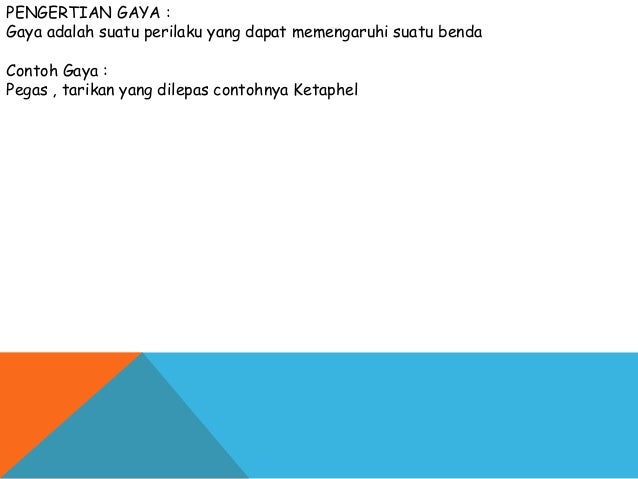 PENGERTIAN GAYA :
Gaya adalah suatu perilaku yang dapat memengaruhi suatu benda

Contoh Gaya :
Pegas , tarikan yang dilepas contohnya Ketaphel